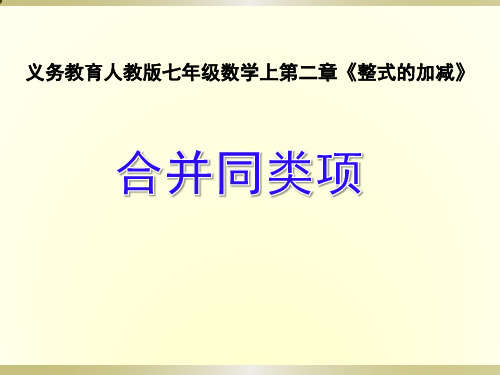 义务教育人教版七年级数学上第二章《整式的加减》

合并同类项